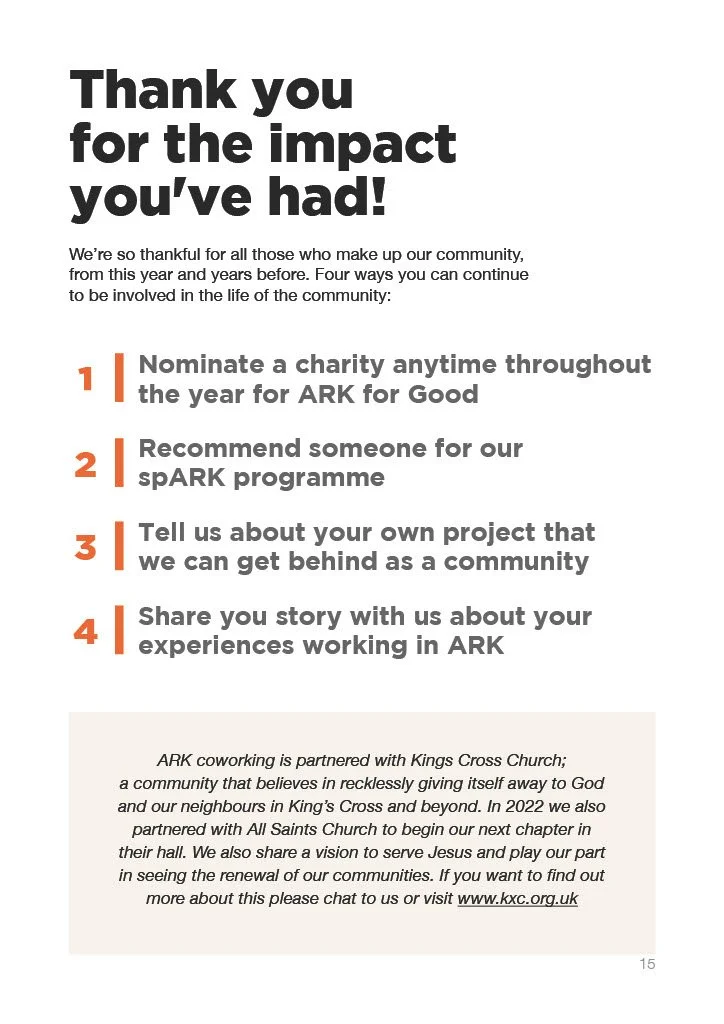 Thank you for the impact you've had!

We're so thankful for all those who make up our community, from this year and years before. Four ways you can continue to be involved in the life of the community:

1 Nominate a charity anytime throughout the year for ARK for Good

2 Recommend someone for our spARK programme

3 Tell us about your own project that we can get behind as a community

4 Share you story with us about your experiences working in ARK

ARK coworking is partnered with Kings Cross Church; a community that believes in recklessly giving itself away to God and our neighbours in King's Cross and beyond. In 2022 we also partnered with All Saints Church to begin our next chapter in their hall. We also share a vision to serve Jesus and play our part in seeing the renewal of our communities. If you want to find out more about this please chat to us or visit www.kxc.org.uk

15